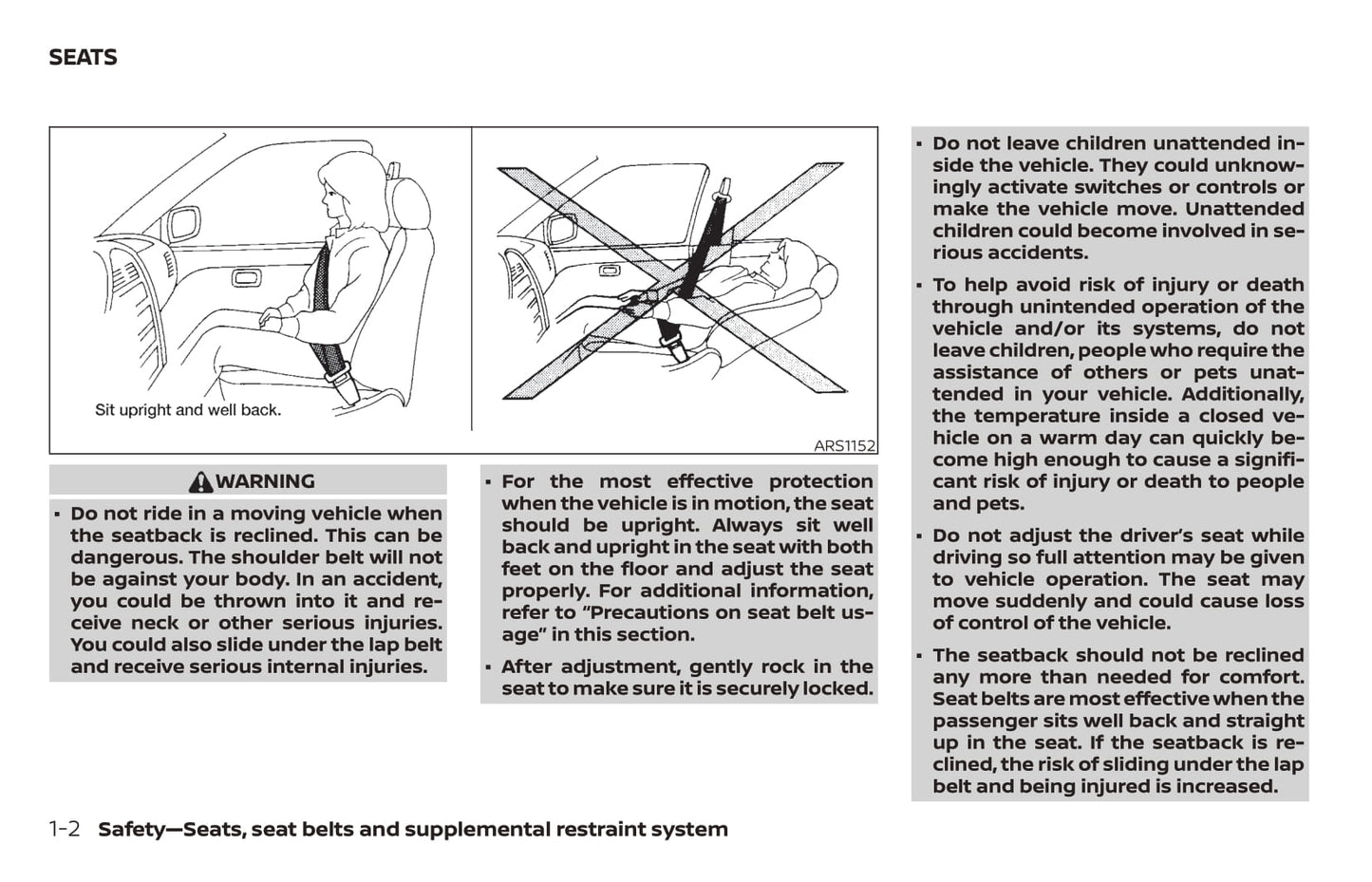 SEATS

Sit upright and well back.

ARS1152

WARNING

▪ Do not ride in a moving vehicle when the seatback is reclined. This can be dangerous. The shoulder belt will not be against your body. In an accident, you could be thrown into it and receive neck or other serious injuries. You could also slide under the lap belt and receive serious internal injuries.

▪ For the most effective protection when the vehicle is in motion, the seat should be upright. Always sit well back and upright in the seat with both feet on the floor and adjust the seat properly. For additional information, refer to "Precautions on seat belt usage" in this section.

▪ After adjustment, gently rock in the seat to make sure it is securely locked.

▪ Do not leave children unattended inside the vehicle. They could unknowingly activate switches or controls or make the vehicle move. Unattended children could become involved in serious accidents.

▪ To help avoid risk of injury or death through unintended operation of the vehicle and/or its systems, do not leave children, people who require the assistance of others or pets unattended in your vehicle. Additionally, the temperature inside a closed vehicle on a warm day can quickly become high enough to cause a significant risk of injury or death to people and pets.

▪ Do not adjust the driver's seat while driving so full attention may be given to vehicle operation. The seat may move suddenly and could cause loss of control of the vehicle.

▪ The seatback should not be reclined any more than needed for comfort. Seat belts are most effective when the passenger sits well back and straight up in the seat. If the seatback is reclined, the risk of sliding under the lap belt and being injured is increased.

1-2 Safety—Seats, seat belts and supplemental restraint system